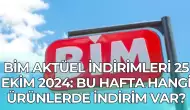 BİM

BİM AKTÜEL İNDİRİMLERİ 25 EKİM 2024: BU HAFTA HANGİ ÜRÜNLERDE İNDİRİM VAR?